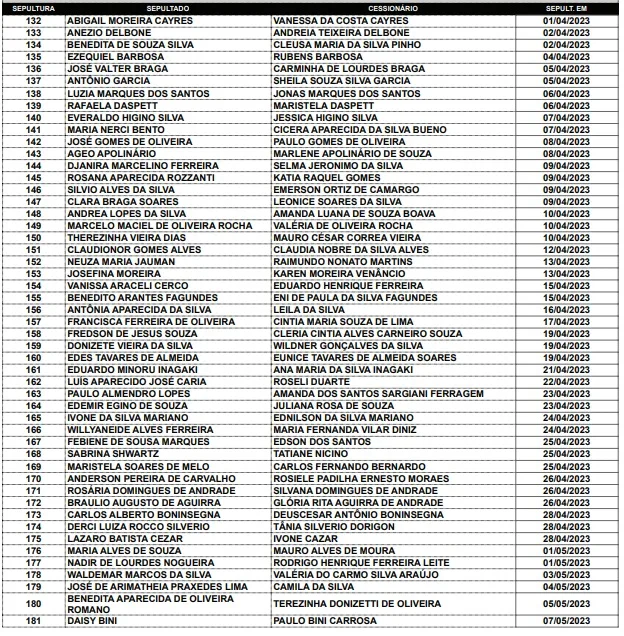 | SEPULTURA | SEPULTADO | CESSIONÁRIO | SEPULT. EM |
|---|---|---|---|
| 132 | ABIGAIL MOREIRA CAYRES | VANESSA DA COSTA CAYRES | 01/04/2023 |
| 133 | ANEZIO DELBONE | ANDREIA TEIXEIRA DELBONE | 02/04/2023 |
| 134 | BENEDITA DE SOUZA SILVA | CLEUSA MARIA DA SILVA PINHO | 02/04/2023 |
| 135 | EZEQUIEL BARBOSA | RUBENS BARBOSA | 04/04/2023 |
| 136 | JOSÉ VALTER BRAGA | CARMINHA DE LOURDES BRAGA | 05/04/2023 |
| 137 | ANTÔNIO GARCIA | SHEILA SOUZA SILVA GARCIA | 05/04/2023 |
| 138 | LUZIA MARQUES DOS SANTOS | JONAS MARQUES DOS SANTOS | 06/04/2023 |
| 139 | RAFAELA DASPETT | MARISTELA DASPETT | 06/04/2023 |
| 140 | EVERALDO HIGINO SILVA | JESSICA HIGINO SILVA | 07/04/2023 |
| 141 | MARIA NERCI BENTO | CICERA APARECIDA DA SILVA BUENO | 07/04/2023 |
| 142 | JOSÉ GOMES DE OLIVEIRA | PAULO GOMES DE OLIVEIRA | 08/04/2023 |
| 143 | AGEO APOLINÁRIO | MARLENE APOLINÁRIO DE SOUZA | 08/04/2023 |
| 144 | DJANIRA MARCELINO FERREIRA | SELMA JERONIMO DA SILVA | 09/04/2023 |
| 145 | ROSANA APARECIDA ROZZANTI | KATIA RAQUEL GOMES | 09/04/2023 |
| 146 | SILVIO ALVES DA SILVA | EMERSON ORTIZ DE CAMARGO | 09/04/2023 |
| 147 | CLARA BRAGA SOARES | LEONICE SOARES DA SILVA | 09/04/2023 |
| 148 | ANDREA LOPES DA SILVA | AMANDA LUANA DE SOUZA BOAVA | 10/04/2023 |
| 149 | MARCELO MACIEL DE OLIVEIRA ROCHA | VALÉRIA DE OLIVEIRA ROCHA | 10/04/2023 |
| 150 | THEREZINHA VIEIRA DIAS | MAURO CÉSAR CORREA VIEIRA | 10/04/2023 |
| 151 | CLAUDIONOR GOMES ALVES | CLAUDIA NOBRE DA SILVA ALVES | 12/04/2023 |
| 152 | NEUZA MARIA JAUMAN | RAIMUNDO NONATO MARTINS | 13/04/2023 |
| 153 | JOSEFINA MOREIRA | KAREN MOREIRA VENÂNCIO | 13/04/2023 |
| 154 | VANISSA ARACELI CERCO | EDUARDO HENRIQUE FERREIRA | 15/04/2023 |
| 155 | BENEDITO ARANTES FAGUNDES | ENI DE PAULA DA SILVA FAGUNDES | 15/04/2023 |
| 156 | ANTÔNIA APARECIDA DA SILVA | LEILA DA SILVA | 16/04/2023 |
| 157 | FRANCISCA FERREIRA DE OLIVEIRA | CINTIA MARIA SOUZA DE LIMA | 17/04/2023 |
| 158 | FREDSON DE JESUS SOUZA | CLERIA CINTIA ALVES CARNEIRO SOUZA | 19/04/2023 |
| 159 | DONIZETE VIEIRA DA SILVA | WILDNER GONÇALVES DA SILVA | 19/04/2023 |
| 160 | EDES TAVARES DE ALMEIDA | EUNICE TAVARES DE ALMEIDA SOARES | 19/04/2023 |
| 161 | EDUARDO MINORU INAGAKI | ANA MARIA DA SILVA INAGAKI | 21/04/2023 |
| 162 | LUÍS APARECIDO JOSÉ CARIA | ROSELI DUARTE | 22/04/2023 |
| 163 | PAULO ALMENDRO LOPES | AMANDA DOS SANTOS SARGIANI FERRAGEM | 23/04/2023 |
| 164 | EDEMIR EGINO DE SOUZA | JULIANA ROSA DE SOUZA | 23/04/2023 |
| 165 | IVONE DA SILVA MARIANO | EDNILSON DA SILVA MARIANO | 24/04/2023 |
| 166 | WILLYANEIDE ALVES FERREIRA | MARIA FERNANDA VILAR DINIZ | 24/04/2023 |
| 167 | FEBIENE DE SOUSA MARQUES | EDSON DOS SANTOS | 25/04/2023 |
| 168 | SABRINA SHWARTZ | TATIANE NICINO | 25/04/2023 |
| 169 | MARISTELA SOARES DE MELO | CARLOS FERNANDO BERNARDO | 25/04/2023 |
| 170 | ANDERSON PEREIRA DE CARVALHO | ROSIELE PADILHA ERNESTO MORAES | 26/04/2023 |
| 171 | ROSÁRIA DOMINGUES DE ANDRADE | SILVANA DOMINGUES DE ANDRADE | 26/04/2023 |
| 172 | BRAULIO AUGUSTO DE AGUIRRA | GLÓRIA RITA AGUIRRA DE ANDRADE | 26/04/2023 |
| 173 | CARLOS ALBERTO BONINSEGNA | DEUSCESAR ANTÔNIO BONINSEGNA | 28/04/2023 |
| 174 | DERCI LUIZA ROCCO SILVERIO | TÂNIA SILVERIO DORIGON | 28/04/2023 |
| 175 | LAZARO BATISTA CEZAR | IVONE CAZAR | 28/04/2023 |
| 176 | MARIA ALVES DE SOUZA | MAURO ALVES DE MOURA | 01/05/2023 |
| 177 | NADIR DE LOURDES NOGUEIRA | RODRIGO HENRIQUE FERREIRA LEITE | 01/05/2023 |
| 178 | WALDEMAR MARCOS DA SILVA | VALÉRIA DO CARMO SILVA ARAÚJO | 03/05/2023 |
| 179 | JOSÉ DE ARIMATHEIA PRAXEDES LIMA | CAMILA DA SILVA | 04/05/2023 |
| 180 | BENEDITA APARECIDA DE OLIVEIRA ROMANO | TEREZINHA DONIZETTI DE OLIVEIRA | 05/05/2023 |
| 181 | DAISY BINI | PAULO BINI CARROSA | 07/05/2023 |